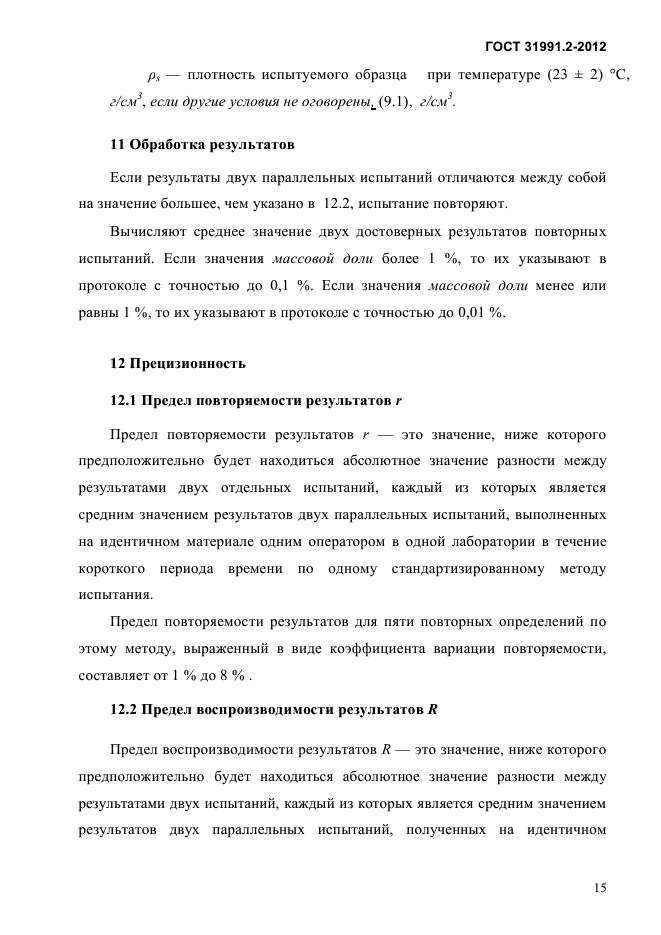 ГОСТ 31991.2-2012

$\rho_s$ — плотность испытуемого образца при температуре (23 ± 2) °С, г/см$^3$, если другие условия не оговорены, (9.1), г/см$^3$.

11 Обработка результатов

Если результаты двух параллельных испытаний отличаются между собой на значение большее, чем указано в 12.2, испытание повторяют.

Вычисляют среднее значение двух достоверных результатов повторных испытаний. Если значения массовой доли более 1 %, то их указывают в протоколе с точностью до 0,1 %. Если значения массовой доли менее или равны 1 %, то их указывают в протоколе с точностью до 0,01 %.

12 Прецизионность

12.1 Предел повторяемости результатов r

Предел повторяемости результатов r — это значение, ниже которого предположительно будет находиться абсолютное значение разности между результатами двух отдельных испытаний, каждый из которых является средним значением результатов двух параллельных испытаний, выполненных на идентичном материале одним оператором в одной лаборатории в течение короткого периода времени по одному стандартизированному методу испытания.

Предел повторяемости результатов для пяти повторных определений по этому методу, выраженный в виде коэффициента вариации повторяемости, составляет от 1 % до 8 % .

12.2 Предел воспроизводимости результатов R

Предел воспроизводимости результатов R — это значение, ниже которого предположительно будет находиться абсолютное значение разности между результатами двух испытаний, каждый из которых является средним значением результатов двух параллельных испытаний, полученных на идентичном

15